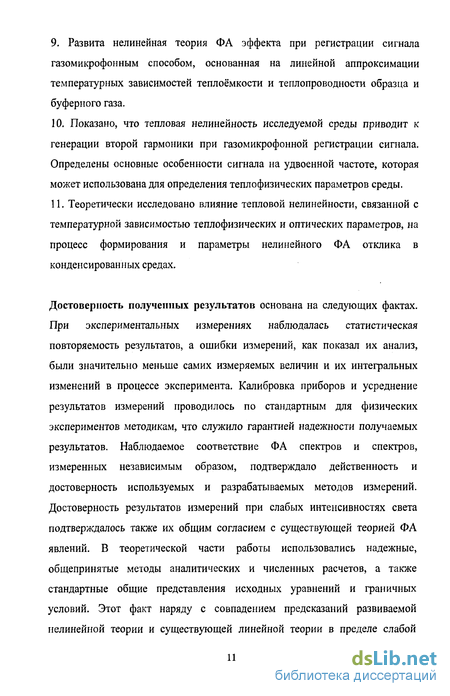 9. Развита нелинейная теория ФА эффекта при регистрации сигнала газомикрофонным способом, основанная на линейной аппроксимации температурных зависимостей теплоёмкости и теплопроводности образца и буферного газа.

10. Показано, что тепловая нелинейность исследуемой среды приводит к генерации второй гармоники при газомикрофонной регистрации сигнала. Определены основные особенности сигнала на удвоенной частоте, которая может использована для определения теплофизических параметров среды.

11. Теоретически исследовано влияние тепловой нелинейности, связанной с температурной зависимостью теплофизических и оптических параметров, на процесс формирования и параметры нелинейного ФА отклика в конденсированных средах.

Достоверность полученных результатов основана на следующих фактах. При экспериментальных измерениях наблюдалась статистическая повторяемость результатов, а ошибки измерений, как показал их анализ, были значительно меньше самих измеряемых величин и их интегральных изменений в процессе эксперимента. Калибровка приборов и усреднение результатов измерений проводилось по стандартным для физических экспериментов методикам, что служило гарантией надежности получаемых результатов. Наблюдаемое соответствие ФА спектров и спектров, измеренных независимым образом, подтверждало действенность и достоверность используемых и разрабатываемых методов измерений. Достоверность результатов измерений при слабых интенсивностях света подтверждалось также их общим согласием с существующей теорией ФА явлений. В теоретической части работы использовались надежные, общепринятые методы аналитических и численных расчетов, а также стандартные общие представления исходных уравнений и граничных условий. Этот факт наряду с совпадением предсказаний развиваемой нелинейной теории и существующей линейной теории в пределе слабой

11

dsLib.net
библиотека диссертаций